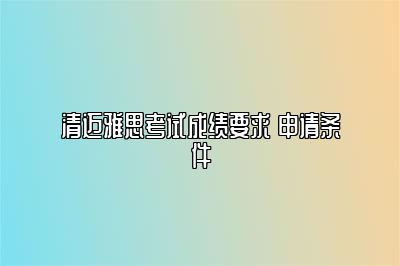 清迈雅思考试成绩要求 申请条件